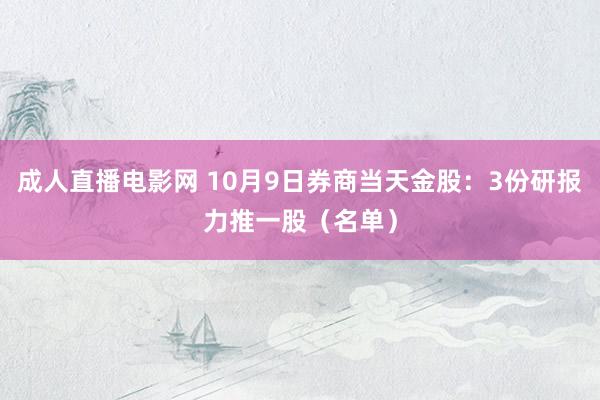 成人直播电影网 10月9日券商当天金股：3份研报力推一股（名单）